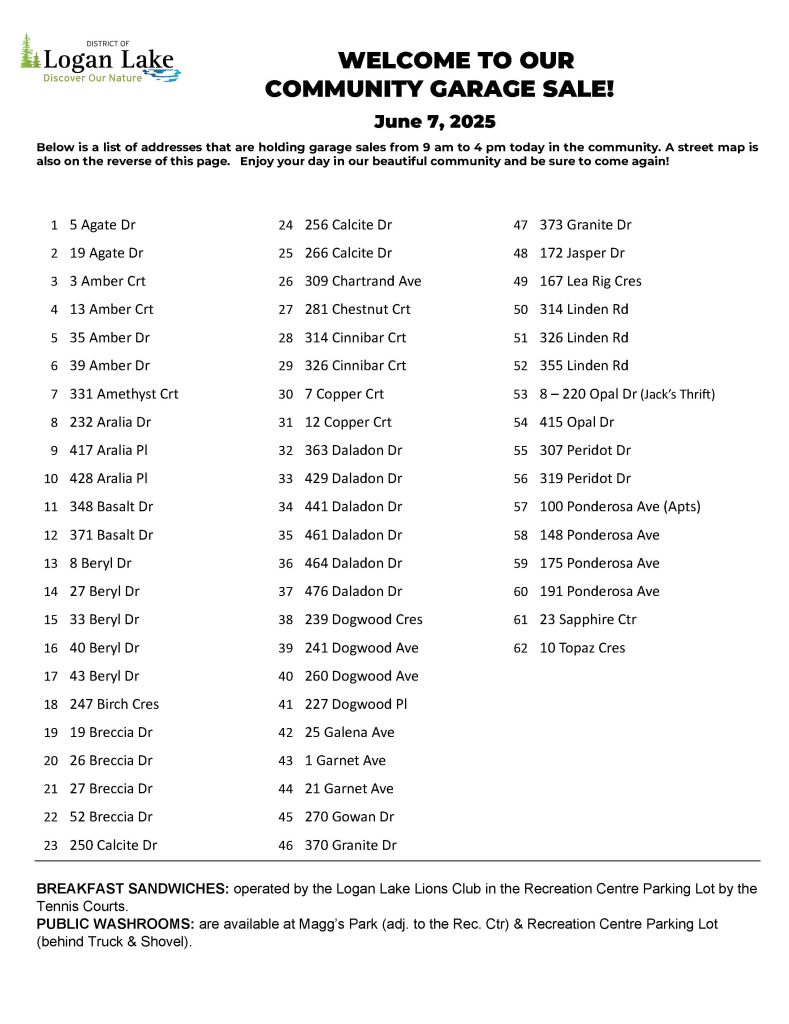 DISTRICT OF
Logan Lake
Discover Our Nature

WELCOME TO OUR
COMMUNITY GARAGE SALE!

June 7, 2025

Below is a list of addresses that are holding garage sales from 9 am to 4 pm today in the community. A street map is also on the reverse of this page. Enjoy your day in our beautiful community and be sure to come again!

1 5 Agate Dr
2 19 Agate Dr
3 3 Amber Crt
4 13 Amber Crt
5 35 Amber Dr
6 39 Amber Dr
7 331 Amethyst Crt
8 232 Aralia Dr
9 417 Aralia Pl
10 428 Aralia Pl
11 348 Basalt Dr
12 371 Basalt Dr
13 8 Beryl Dr
14 27 Beryl Dr
15 33 Beryl Dr
16 40 Beryl Dr
17 43 Beryl Dr
18 247 Birch Cres
19 19 Breccia Dr
20 26 Breccia Dr
21 27 Breccia Dr
22 52 Breccia Dr
23 250 Calcite Dr

24 256 Calcite Dr
25 266 Calcite Dr
26 309 Chartrand Ave
27 281 Chestnut Crt
28 314 Cinnibar Crt
29 326 Cinnibar Crt
30 7 Copper Crt
31 12 Copper Crt
32 363 Daladon Dr
33 429 Daladon Dr
34 441 Daladon Dr
35 461 Daladon Dr
36 464 Daladon Dr
37 476 Daladon Dr
38 239 Dogwood Cres
39 241 Dogwood Ave
40 260 Dogwood Ave
41 227 Dogwood Pl
42 25 Galena Ave
43 1 Garnet Ave
44 21 Garnet Ave
45 270 Gowan Dr
46 370 Granite Dr

47 373 Granite Dr
48 172 Jasper Dr
49 167 Lea Rig Cres
50 314 Linden Rd
51 326 Linden Rd
52 355 Linden Rd
53 8 – 220 Opal Dr (Jack's Thrift)
54 415 Opal Dr
55 307 Peridot Dr
56 319 Peridot Dr
57 100 Ponderosa Ave (Apts)
58 148 Ponderosa Ave
59 175 Ponderosa Ave
60 191 Ponderosa Ave
61 23 Sapphire Ctr
62 10 Topaz Cres

BREAKFAST SANDWICHES: operated by the Logan Lake Lions Club in the Recreation Centre Parking Lot by the Tennis Courts.
PUBLIC WASHROOMS: are available at Magg's Park (adj. to the Rec. Ctr) & Recreation Centre Parking Lot (behind Truck & Shovel).